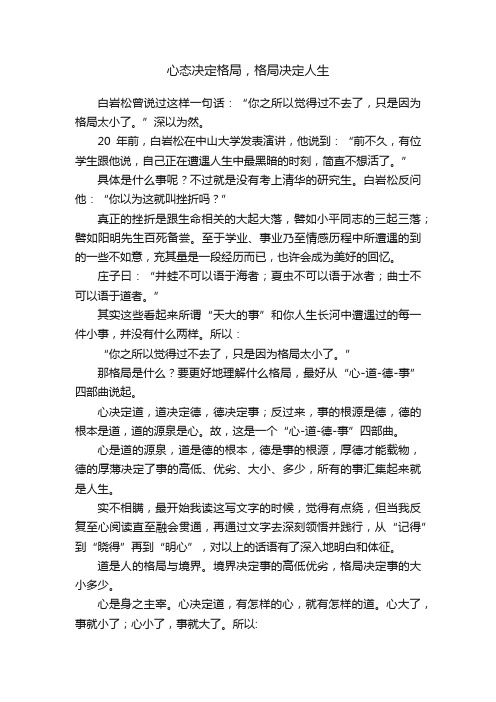 心态决定格局，格局决定人生

白岩松曾说过这样一句话：“你之所以觉得过不去了，只是因为格局太小了。”深以为然。

20 年前，白岩松在中山大学发表演讲，他说到：“前不久，有位学生跟他说，自己正在遭遇人生中最黑暗的时刻，简直不想活了。”

具体是什么事呢？不过就是没有考上清华的研究生。白岩松反问他：“你以为这就叫挫折吗？”

真正的挫折是跟生命相关的大起大落，譬如小平同志的三起三落；譬如阳明先生百死备尝。至于学业、事业乃至情感历程中所遭遇的到的一些不如意，充其量是一段经历而已，也许会成为美好的回忆。

庄子曰：“井蛙不可以语于海者；夏虫不可以语于冰者；曲士不可以语于道者。”

其实这些看起来所谓“天大的事”和你人生长河中遭遇过的每一件小事，并没有什么两样。所以：

“你之所以觉得过不去了，只是因为格局太小了。”

那格局是什么？要更好地理解什么格局，最好从“心-道-德-事”四部曲说起。

心决定道，道决定德，德决定事；反过来，事的根源是德，德的根本是道，道的源泉是心。故，这是一个“心-道-德-事”四部曲。

心是道的源泉，道是德的根本，德是事的根源，厚德才能载物，德的厚薄决定了事的高低、优劣、大小、多少，所有的事汇集起来就是人生。

实不相瞒，最开始我读这写文字的时候，觉得有点绕，但当我反复至心阅读直至融会贯通，再通过文字去深刻领悟并践行，从“记得”到“晓得”再到“明心”，对以上的话语有了深入地明白和体征。

道是人的格局与境界。境界决定事的高低优劣，格局决定事的大小多少。

心是身之主宰。心决定道，有怎样的心，就有怎样的道。心大了，事就小了；心小了，事就大了。所以: